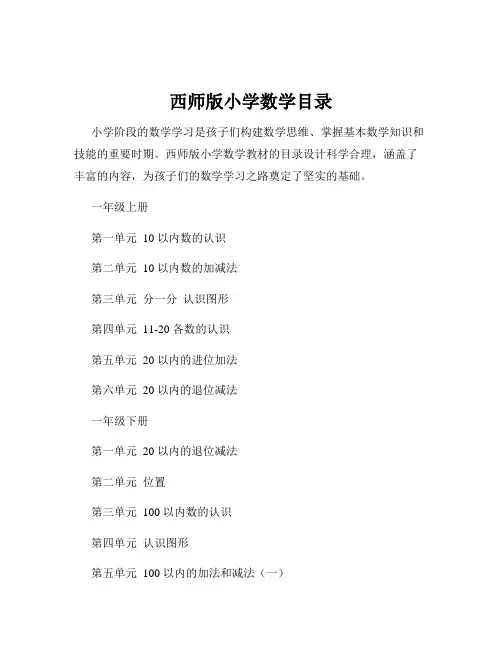 西师版小学数学目录

小学阶段的数学学习是孩子们构建数学思维、掌握基本数学知识和技能的重要时期。西师版小学数学教材的目录设计科学合理，涵盖了丰富的内容，为孩子们的数学学习之路奠定了坚实的基础。

一年级上册

第一单元 10 以内数的认识

第二单元 10 以内数的加减法

第三单元 分一分 认识图形

第四单元 11-20 各数的认识

第五单元 20 以内的进位加法

第六单元 20 以内的退位减法

一年级下册

第一单元 20 以内的退位减法

第二单元 位置

第三单元 100 以内数的认识

第四单元 认识图形

第五单元 100 以内的加法和减法（一）